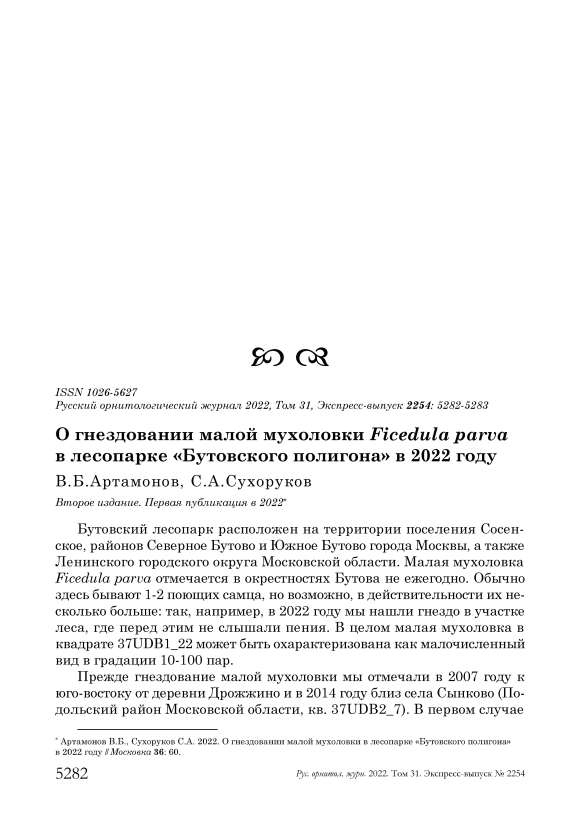 ISSN 1026-5627
Русский орнитологический журнал 2022, Том 31, Экспресс-выпуск 2254: 5282-5283

О гнездовании малой мухоловки Ficedula parva в лесопарке «Бутовского полигона» в 2022 году

В.Б.Артамонов, С.А.Сухоруков

Второе издание. Первая публикация в 2022*

Бутовский лесопарк расположен на территории поселения Сосенское, районов Северное Бутово и Южное Бутово города Москвы, а также Ленинского городского округа Московской области. Малая мухоловка Ficedula parva отмечается в окрестностях Бутова не ежегодно. Обычно здесь бывают 1-2 поющих самца, но возможно, в действительности их несколько больше: так, например, в 2022 году мы нашли гнездо в участке леса, где перед этим не слышали пения. В целом малая мухоловка в квадрате 37UDB1_22 может быть охарактеризована как малочисленный вид в градации 10-100 пар.

Прежде гнездование малой мухоловки мы отмечали в 2007 году к юго-востоку от деревни Дрожжино и в 2014 году близ села Сынково (Подольский район Московской области, кв. 37UDB2_7). В первом случае

* Артамонов В.Б., Сухоруков С.А. 2022. О гнездовании малой мухоловки в лесопарке «Бутовского полигона» в 2022 году // Московка 36: 60.

5282 Рус. орнитол. журн. 2022. Том 31. Экспресс-выпуск № 2254